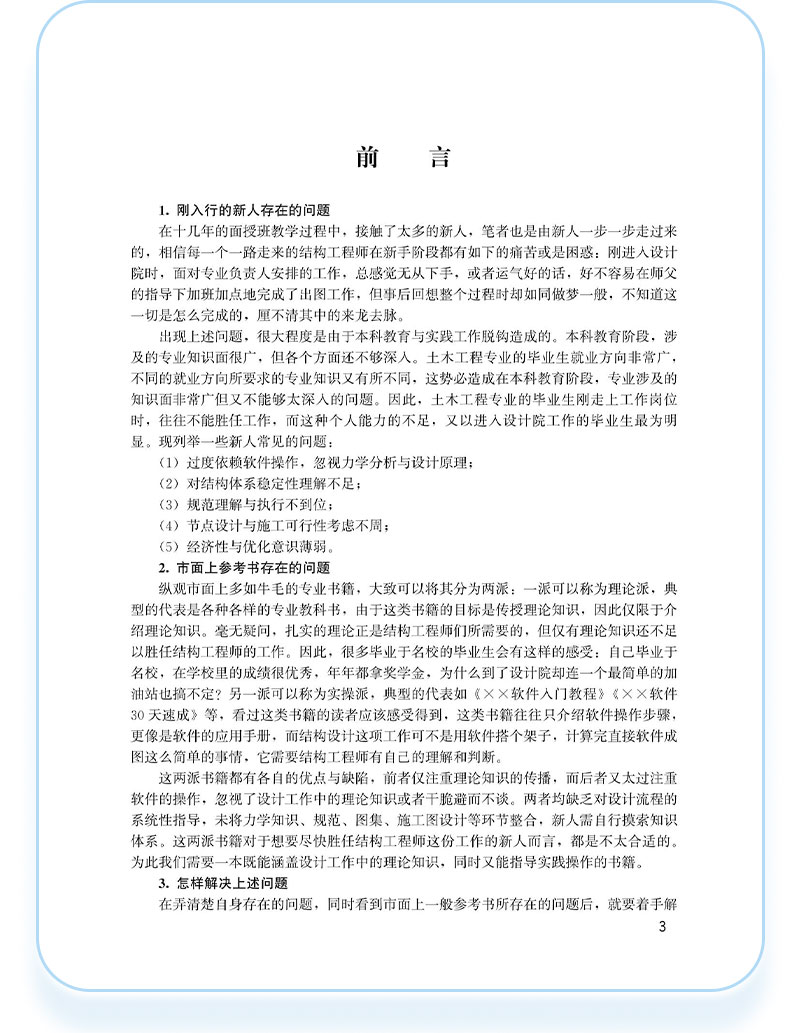 前　言

1. 刚入行的新人存在的问题

在十几年的面授班教学过程中，接触了太多的新人，笔者也是由新人一步一步走过来的，相信每一个一路走来的结构工程师在新手阶段都有如下的痛苦或是困惑：刚进入设计院时，面对专业负责人安排的工作，总感觉无从下手，或者运气好的话，好不容易在师父的指导下加班加点地完成了出图工作，但事后回想整个过程时却如同做梦一般，不知道这一切是怎么完成的，厘不清其中的来龙去脉。

出现上述问题，很大程度是由于本科教育与实践工作脱钩造成的。本科教育阶段，涉及的专业知识面很广，但各个方面还不够深入。土木工程专业的毕业生就业方向非常广，不同的就业方向所要求的专业知识又有所不同，这势必造成在本科教育阶段，专业涉及的知识面非常广但又不能够太深入的问题。因此，土木工程专业的毕业生刚走上工作岗位时，往往不能胜任工作，而这种个人能力的不足，又以进入设计院工作的毕业生最为明显。现列举一些新人常见的问题：

（1）过度依赖软件操作，忽视力学分析与设计原理；
（2）对结构体系稳定性理解不足；
（3）规范理解与执行不到位；
（4）节点设计与施工可行性考虑不周；
（5）经济性与优化意识薄弱。

2. 市面上参考书存在的问题

纵观市面上多如牛毛的专业书籍，大致可以将其分为两派：一派可以称为理论派，典型的代表是各种各样的专业教科书，由于这类书籍的目标是传授理论知识，因此仅限于介绍理论知识。毫无疑问，扎实的理论正是结构工程师们所需要的，但仅有理论知识还不足以胜任结构工程师的工作。因此，很多毕业于名校的毕业生会有这样的感受：自己毕业于名校，在学校里的成绩很优秀，年年都拿奖学金，为什么到了设计院却连一个最简单的加油站也搞不定？另一派可以称为实操派，典型的代表如《××软件入门教程》《××软件30天速成》等，看过这类书籍的读者应该感受得到，这类书籍往往只介绍软件操作步骤，更像是软件的应用手册，而结构设计这项工作可不是用软件搭个架子，计算完直接软件成图这么简单的事情，它需要结构工程师有自己的理解和判断。

这两派书籍都有各自的优点与缺陷，前者仅注重理论知识的传播，而后者又太过注重软件的操作，忽视了设计工作中的理论知识或者干脆避而不谈。两者均缺乏对设计流程的系统性指导，未将力学知识、规范、图集、施工图设计等环节整合，新人需自行摸索知识体系。这两派书籍对于想要尽快胜任结构工程师这份工作的新人而言，都是不太合适的。为此我们需要一本既能涵盖设计工作中的理论知识，同时又能指导实践操作的书籍。

3. 怎样解决上述问题

在弄清楚自身存在的问题，同时看到市面上一般参考书所存在的问题后，就要着手解

3